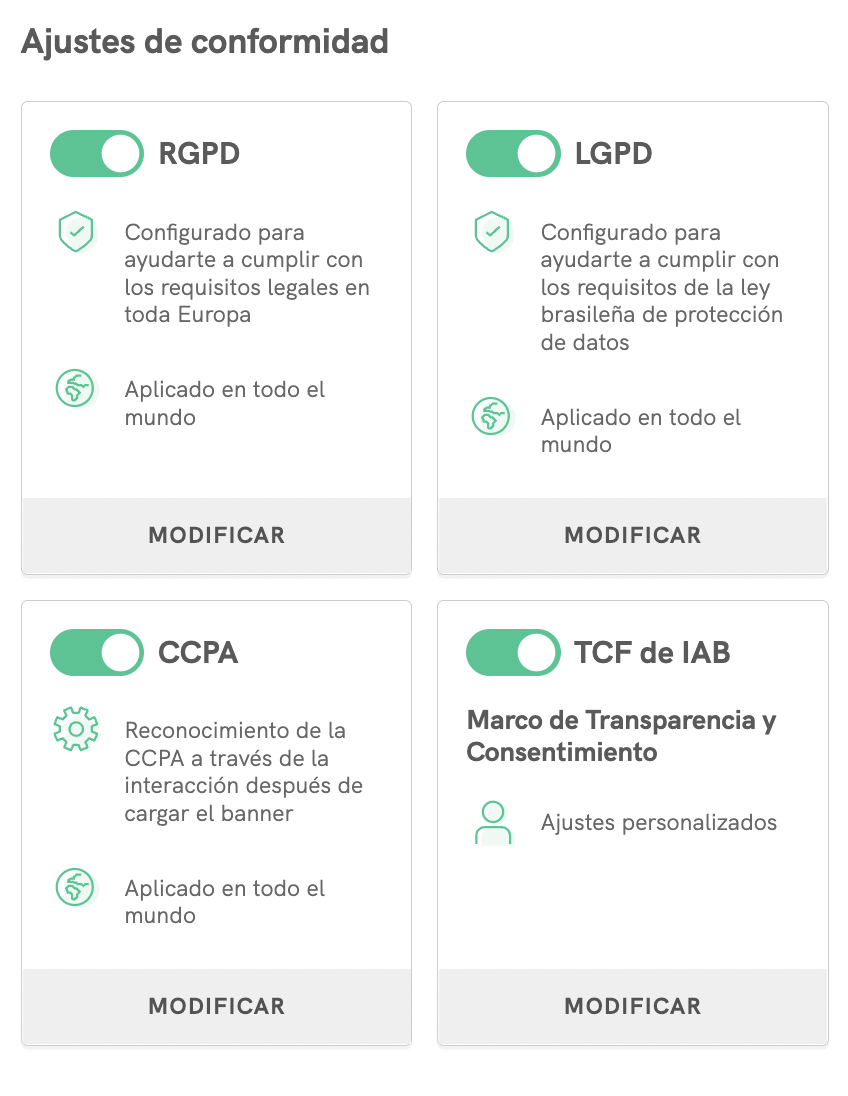 Ajustes de conformidad

RGPD

Configurado para ayudarte a cumplir con los requisitos legales en toda Europa

Aplicado en todo el mundo

MODIFICAR

LGPD

Configurado para ayudarte a cumplir con los requisitos de la ley brasileña de protección de datos

Aplicado en todo el mundo

MODIFICAR

CCPA

Reconocimiento de la CCPA a través de la interacción después de cargar el banner

Aplicado en todo el mundo

MODIFICAR

TCF de IAB

Marco de Transparencia y Consentimiento

Ajustes personalizados

MODIFICAR